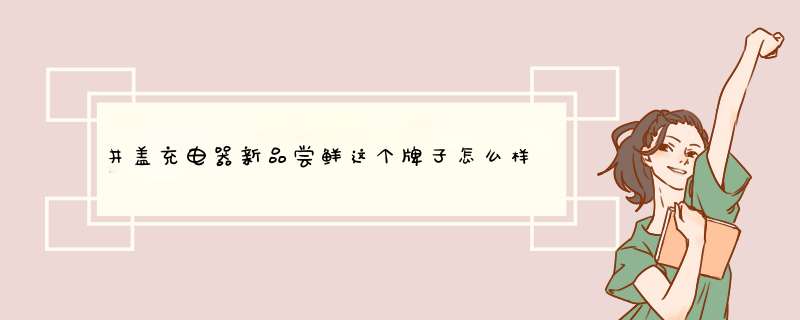 井盖充电器新品尝鲜这个牌子怎么样